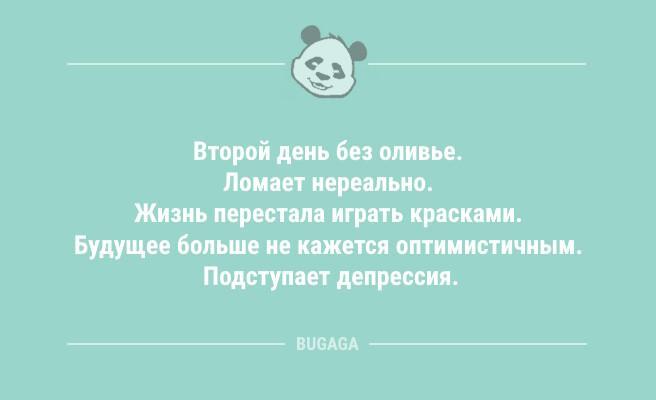 Второй день без оливье.
Ломает нереально.
Жизнь перестала играть красками.
Будущее больше не кажется оптимистичным.
Подступает депрессия.

BUGAGA